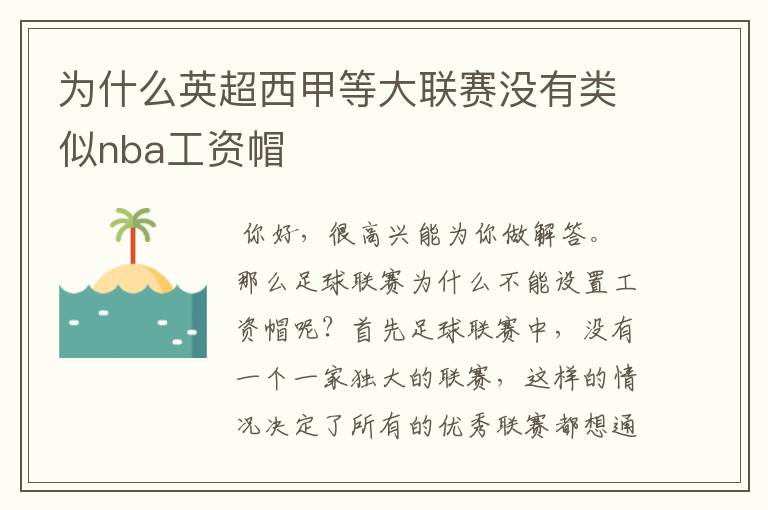 为什么英超西甲等大联赛没有类似nba工资帽

你好，很高兴能为你做解答。那么足球联赛为什么不能设置工资帽呢？首先足球联赛中，没有一个一家独大的联赛，这样的情况决定了所有的优秀联赛都想通